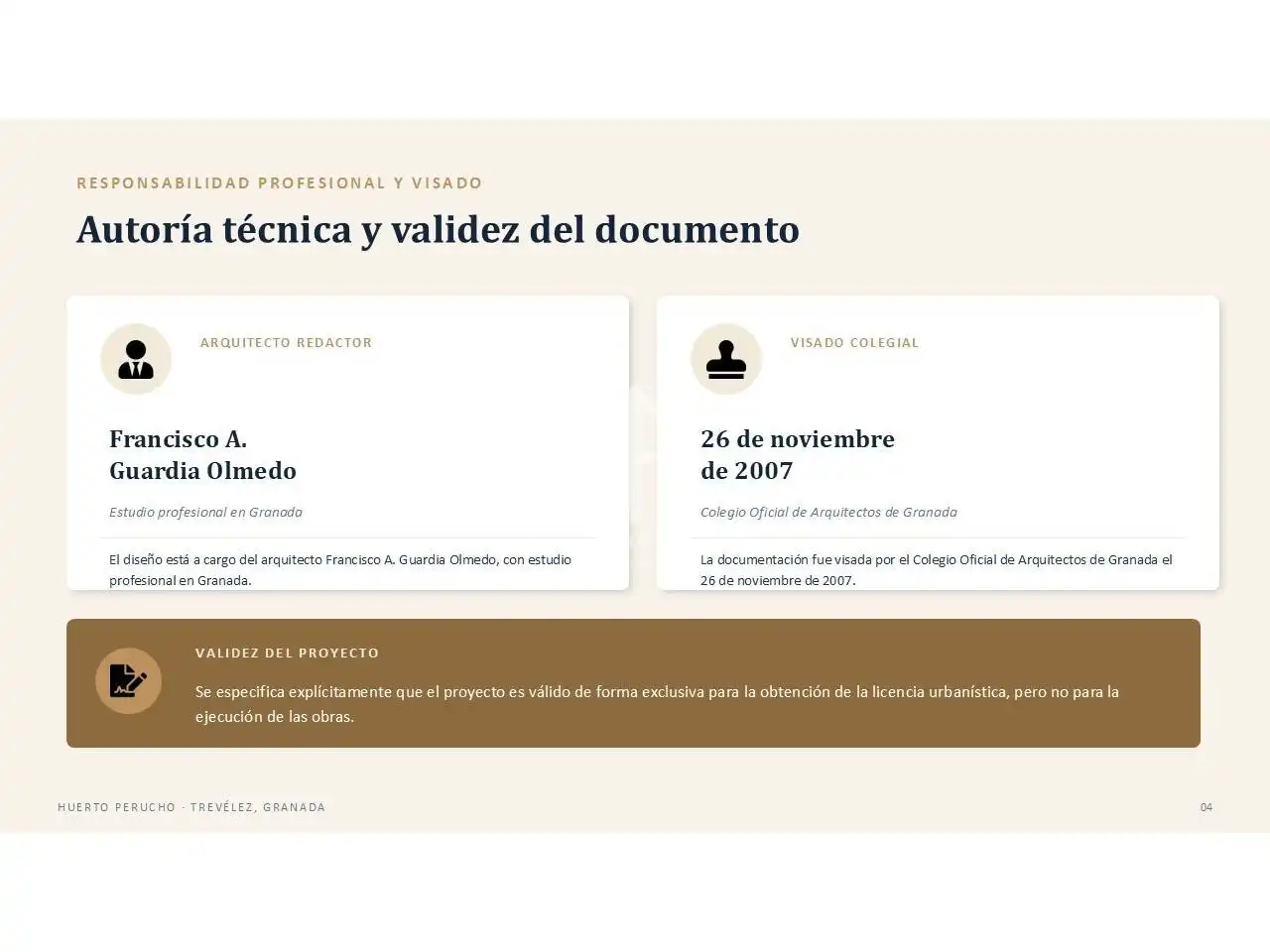 RESPONSABILIDAD PROFESIONAL Y VISADO

Autoría técnica y validez del documento

ARQUITECTO REDACTOR

Francisco A. Guardia Olmedo

Estudio profesional en Granada

El diseño está a cargo del arquitecto Francisco A. Guardia Olmedo, con estudio profesional en Granada.

VISADO COLEGIAL

26 de noviembre de 2007

Colegio Oficial de Arquitectos de Granada

La documentación fue visada por el Colegio Oficial de Arquitectos de Granada el 26 de noviembre de 2007.

VALIDEZ DEL PROYECTO

Se especifica explícitamente que el proyecto es válido de forma exclusiva para la obtención de la licencia urbanística, pero no para la ejecución de las obras.

HUERTO PERUCHO · TREVÉLEZ, GRANADA

04